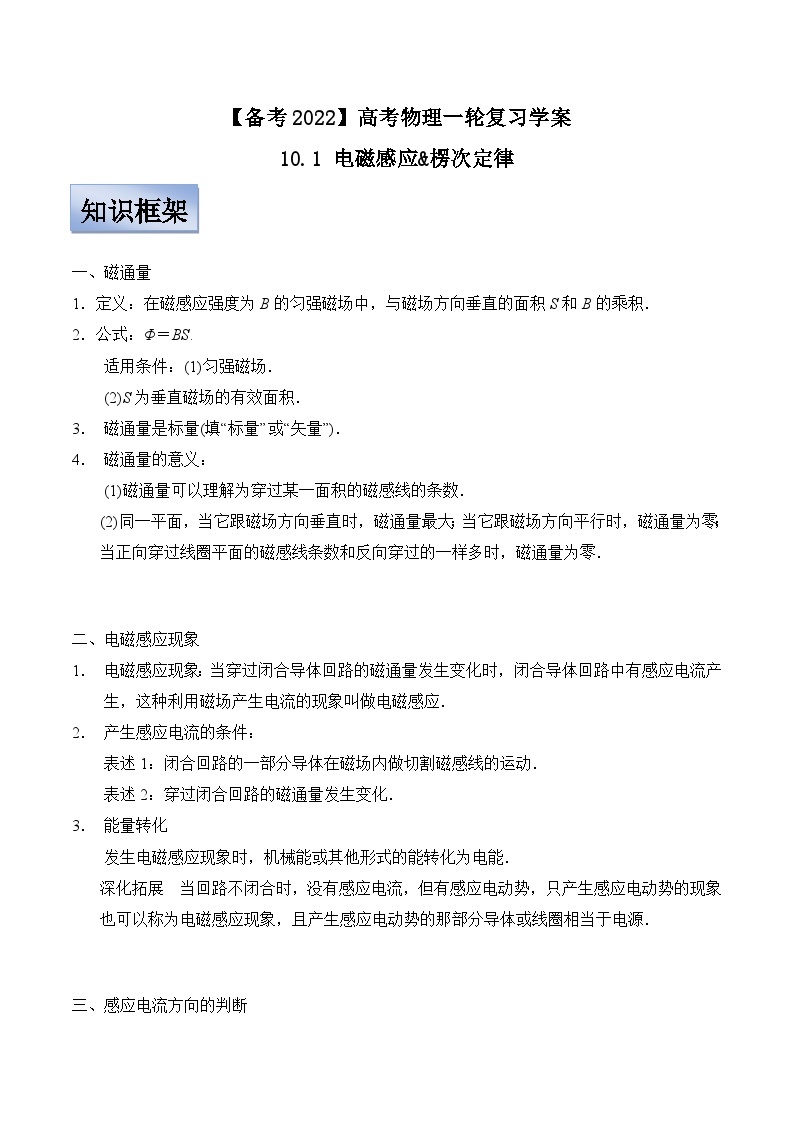 【备考2022】高考物理一轮复习学案

10.1 电磁感应&楞次定律

知识框架

一、磁通量

1．定义：在磁感应强度为 $B$ 的匀强磁场中，与磁场方向垂直的面积 $S$ 和 $B$ 的乘积．

2．公式：$\Phi=BS$.

适用条件：(1)匀强磁场．

(2)$S$ 为垂直磁场的有效面积．

3． 磁通量是标量(填“标量”或“矢量”)．

4． 磁通量的意义：

(1)磁通量可以理解为穿过某一面积的磁感线的条数．

(2)同一平面，当它跟磁场方向垂直时，磁通量最大;当它跟磁场方向平行时，磁通量为零;当正向穿过线圈平面的磁感线条数和反向穿过的一样多时，磁通量为零．

二、电磁感应现象

1． 电磁感应现象:当穿过闭合导体回路的磁通量发生变化时，闭合导体回路中有感应电流产生，这种利用磁场产生电流的现象叫做电磁感应．

2． 产生感应电流的条件：

表述 1：闭合回路的一部分导体在磁场内做切割磁感线的运动．

表述 2：穿过闭合回路的磁通量发生变化．

3． 能量转化

发生电磁感应现象时，机械能或其他形式的能转化为电能．

深化拓展 当回路不闭合时，没有感应电流，但有感应电动势，只产生感应电动势的现象也可以称为电磁感应现象，且产生感应电动势的那部分导体或线圈相当于电源．

三、感应电流方向的判断